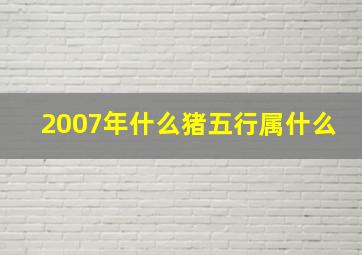 2007年什么猪五行属什么